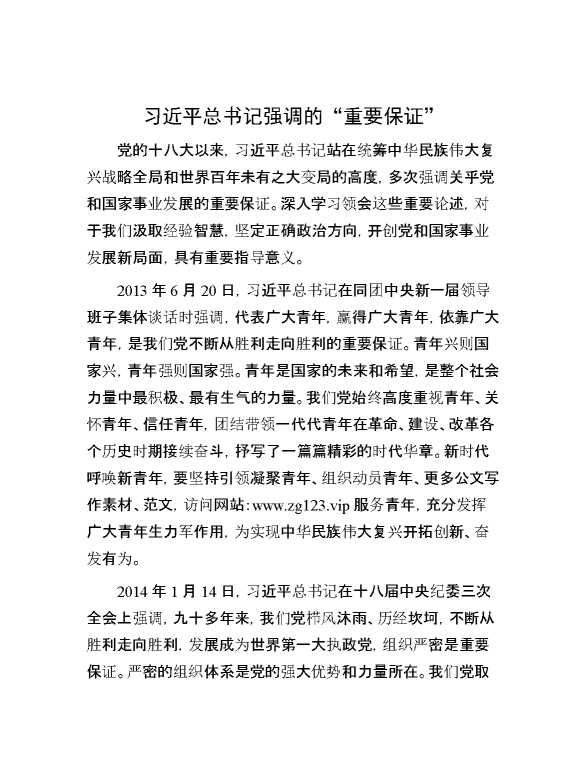 习近平总书记强调的“重要保证”

党的十八大以来，习近平总书记站在统筹中华民族伟大复兴战略全局和世界百年未有之大变局的高度，多次强调关乎党和国家事业发展的重要保证。深入学习领会这些重要论述，对于我们汲取经验智慧，坚定正确政治方向，开创党和国家事业发展新局面，具有重要指导意义。

2013 年 6 月 20 日，习近平总书记在同团中央新一届领导班子集体谈话时强调，代表广大青年，赢得广大青年，依靠广大青年，是我们党不断从胜利走向胜利的重要保证。青年兴则国家兴，青年强则国家强。青年是国家的未来和希望，是整个社会力量中最积极、最有生气的力量。我们党始终高度重视青年、关怀青年、信任青年，团结带领一代代青年在革命、建设、改革各个历史时期接续奋斗，抒写了一篇篇精彩的时代华章。新时代呼唤新青年，要坚持引领凝聚青年、组织动员青年、更多公文写作素材、范文，访问网站：www.zg123.vip 服务青年，充分发挥广大青年生力军作用，为实现中华民族伟大复兴开拓创新、奋发有为。

2014 年 1 月 14 日，习近平总书记在十八届中央纪委三次全会上强调，九十多年来，我们党栉风沐雨、历经坎坷，不断从胜利走向胜利，发展成为世界第一大执政党，组织严密是重要保证。严密的组织体系是党的强大优势和力量所在。我们党取